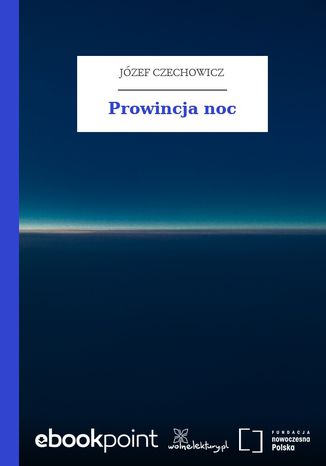 JÓZEF CZECHOWICZ

Prowincja noc

ebookpoint

wolnelektury.pl

FUNDACJA
nowoczesna
Polska